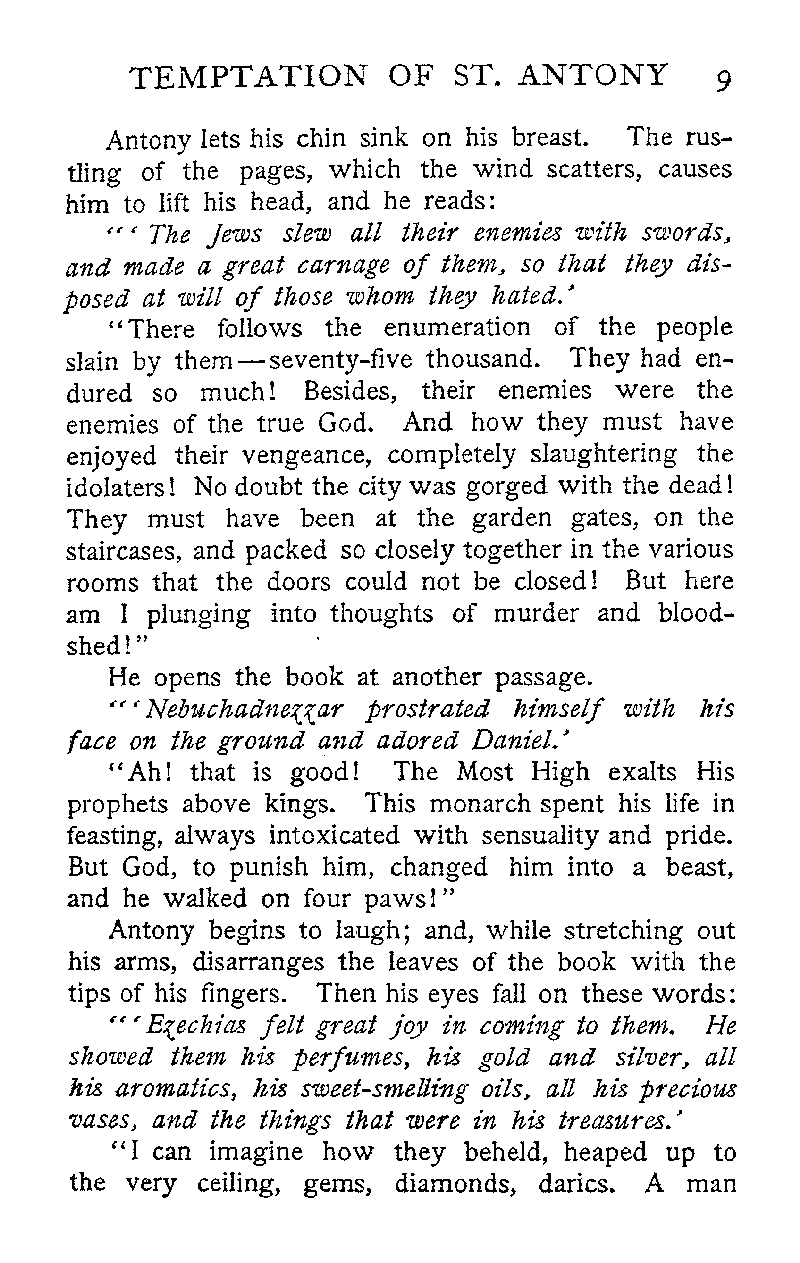 TEMPTATION OF ST. ANTONY 9

Antony lets his chin sink on his breast. The rustling of the pages, which the wind scatters, causes him to lift his head, and he reads:

"'The Jews slew all their enemies with swords, and made a great carnage of them, so that they disposed at will of those whom they hated.'

"There follows the enumeration of the people slain by them—seventy-five thousand. They had endured so much! Besides, their enemies were the enemies of the true God. And how they must have enjoyed their vengeance, completely slaughtering the idolaters! No doubt the city was gorged with the dead! They must have been at the garden gates, on the staircases, and packed so closely together in the various rooms that the doors could not be closed! But here am I plunging into thoughts of murder and bloodshed!"

He opens the book at another passage.

"'Nebuchadnezzar prostrated himself with his face on the ground and adored Daniel.'

"Ah! that is good! The Most High exalts His prophets above kings. This monarch spent his life in feasting, always intoxicated with sensuality and pride. But God, to punish him, changed him into a beast, and he walked on four paws!"

Antony begins to laugh; and, while stretching out his arms, disarranges the leaves of the book with the tips of his fingers. Then his eyes fall on these words:

"'Ezechias felt great joy in coming to them. He showed them his perfumes, his gold and silver, all his aromatics, his sweet-smelling oils, all his precious vases, and the things that were in his treasures.'

"I can imagine how they beheld, heaped up to the very ceiling, gems, diamonds, darics. A man